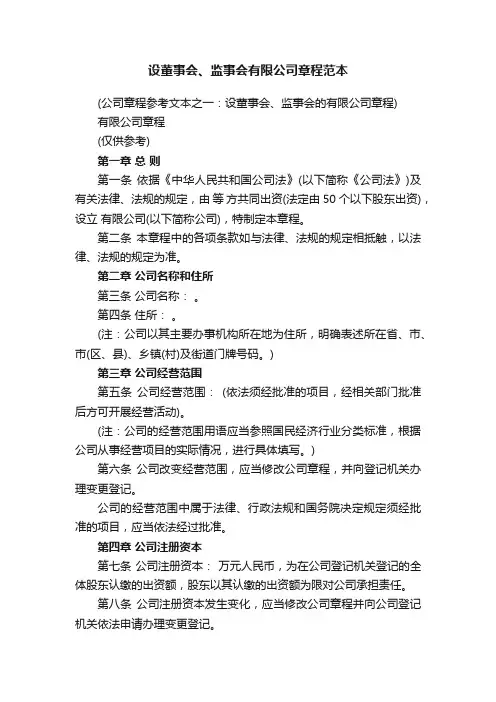 设董事会、监事会有限公司章程范本

(公司章程参考文本之一：设董事会、监事会的有限公司章程)

有限公司章程

(仅供参考)

第一章 总 则

第一条 依据《中华人民共和国公司法》(以下简称《公司法》)及有关法律、法规的规定，由 等 方共同出资(法定由 50 个以下股东出资)，设立 有限公司(以下简称公司)，特制定本章程。

第二条 本章程中的各项条款如与法律、法规的规定相抵触，以法律、法规的规定为准。

第二章 公司名称和住所

第三条 公司名称： 。

第四条 住所： 。

(注：公司以其主要办事机构所在地为住所，明确表述所在省、市、市(区、县)、乡镇(村)及街道门牌号码。)

第三章 公司经营范围

第五条 公司经营范围： (依法须经批准的项目，经相关部门批准后方可开展经营活动)。

(注：公司的经营范围用语应当参照国民经济行业分类标准，根据公司从事经营项目的实际情况，进行具体填写。)

第六条 公司改变经营范围，应当修改公司章程，并向登记机关办理变更登记。

公司的经营范围中属于法律、行政法规和国务院决定规定须经批准的项目，应当依法经过批准。

第四章 公司注册资本

第七条 公司注册资本： 万元人民币，为在公司登记机关登记的全体股东认缴的出资额，股东以其认缴的出资额为限对公司承担责任。

第八条 公司注册资本发生变化，应当修改公司章程并向公司登记机关依法申请办理变更登记。